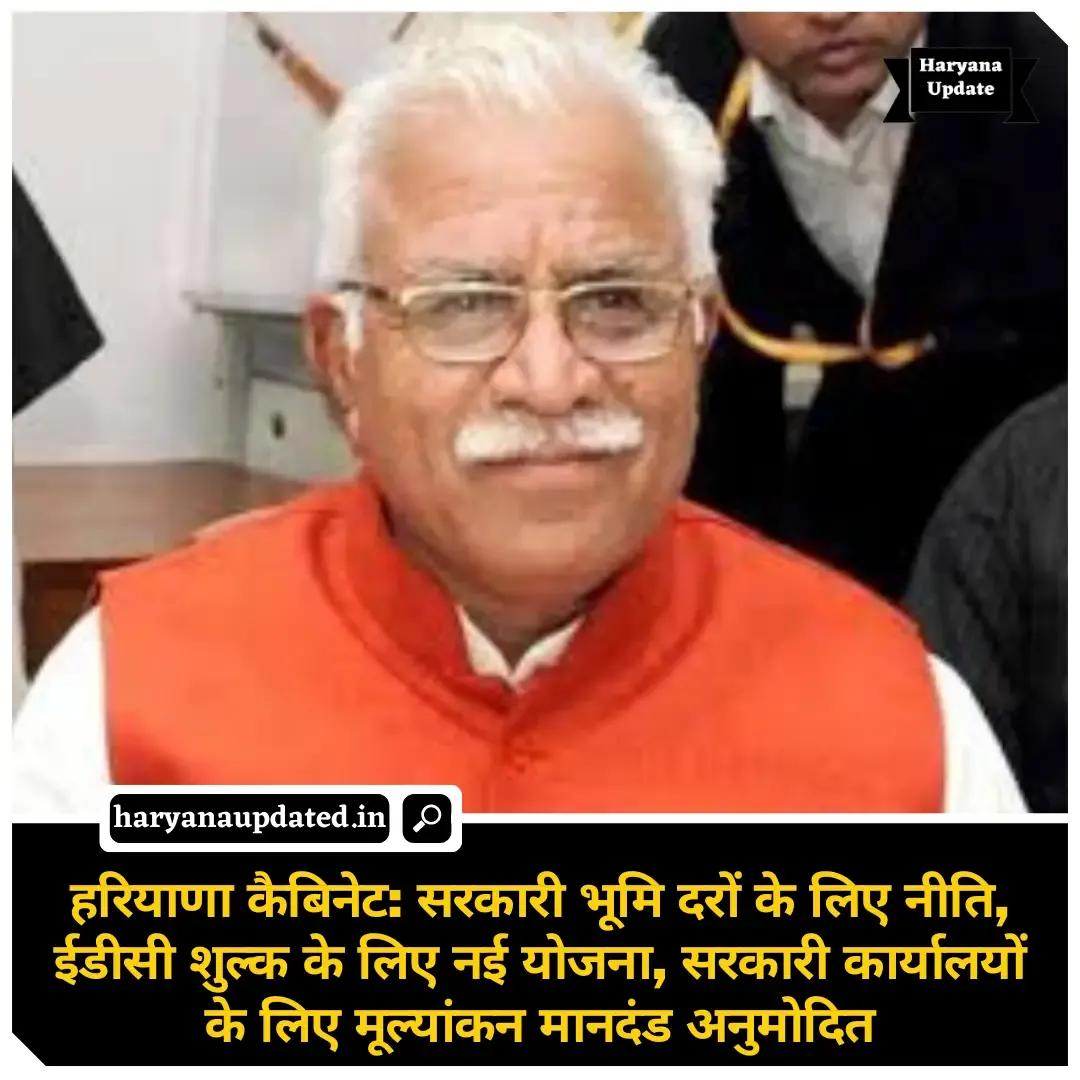 Haryana Update

haryanaupdated.in

हरियाणा कैबिनेट: सरकारी भूमि दरों के लिए नीति, ईडीसी शुल्क के लिए नई योजना, सरकारी कार्यालयों के लिए मूल्यांकन मानदंड अनुमोदित